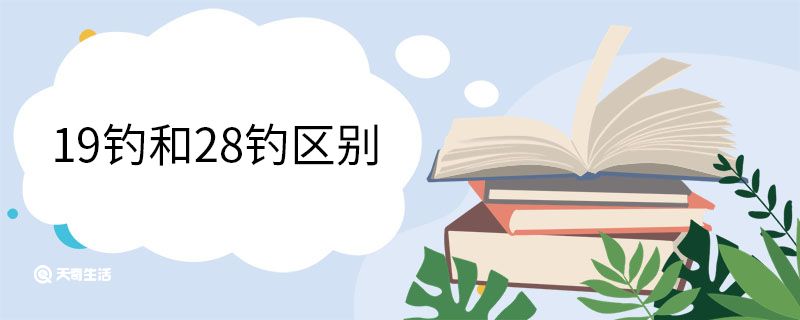 19钓和28钓区别

天奇生活